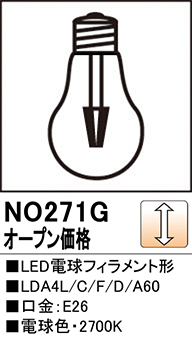 NO271G
オープン価格

■LED電球フィラメント形
■LDA4L/C/F/D/A60
■口金:E26
■電球色・2700K